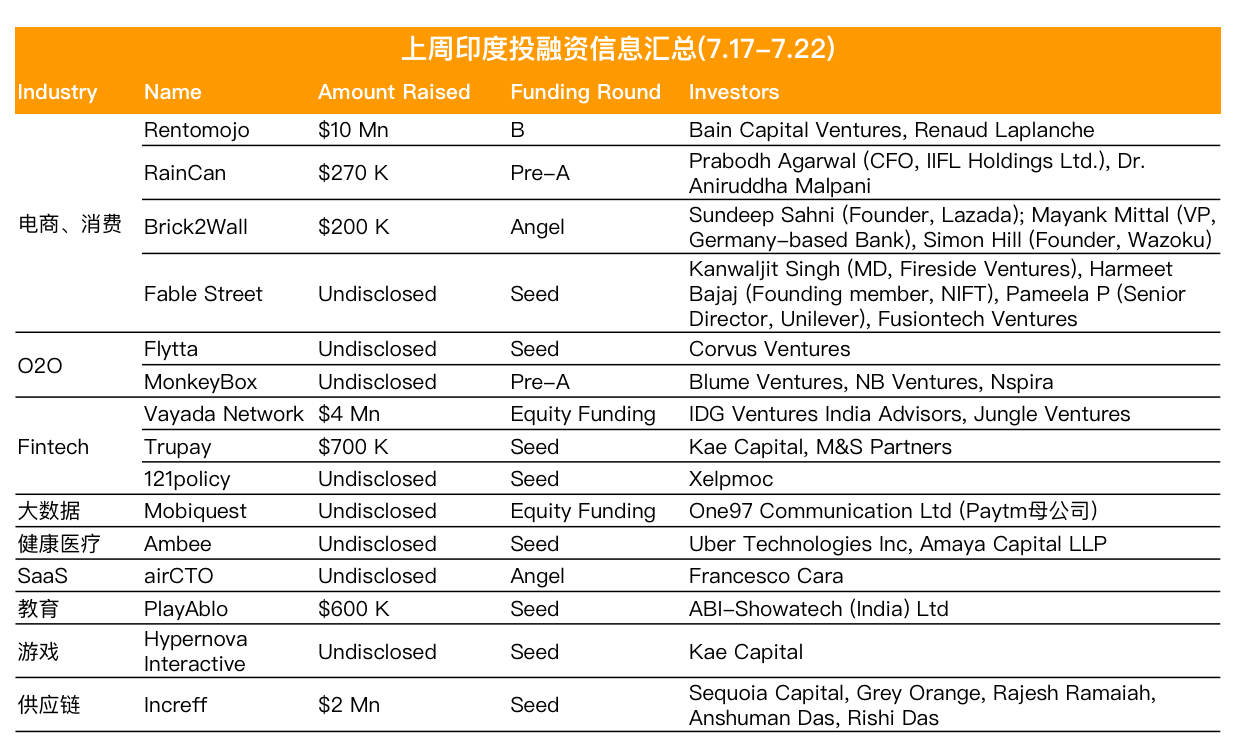 上周印度投融资信息汇总(7.17-7.22)

| Industry | Name | Amount Raised | Funding Round | Investors |
|---|---|---|---|---|
| 电商、消费 | Rentomojo | \$10 Mn | B | Bain Capital Ventures, Renaud Laplanche |
| | RainCan | \$270 K | Pre-A | Prabodh Agarwal (CFO, IIFL Holdings Ltd.), Dr. Aniruddha Malpani |
| | Brick2Wall | \$200 K | Angel | Sundeep Sahni (Founder, Lazada); Mayank Mittal (VP, Germany-based Bank), Simon Hill (Founder, Wazoku) |
| | Fable Street | Undisclosed | Seed | Kanwaljit Singh (MD, Fireside Ventures), Harmeet Bajaj (Founding member, NIFT), Pameela P (Senior Director, Unilever), Fusiontech Ventures |
| O2O | Flytta | Undisclosed | Seed | Corvus Ventures |
| | MonkeyBox | Undisclosed | Pre-A | Blume Ventures, NB Ventures, Nspira |
| Fintech | Vayada Network | \$4 Mn | Equity Funding | IDG Ventures India Advisors, Jungle Ventures |
| | Trupay | \$700 K | Seed | Kae Capital, M&S Partners |
| | 121policy | Undisclosed | Seed | Xelpmoc |
| 大数据 | Mobiquest | Undisclosed | Equity Funding | One97 Communication Ltd (Paytm母公司) |
| 健康医疗 | Ambee | Undisclosed | Seed | Uber Technologies Inc, Amaya Capital LLP |
| SaaS | airCTO | Undisclosed | Angel | Francesco Cara |
| 教育 | PlayAblo | \$600 K | Seed | ABI-Showatech (India) Ltd |
| 游戏 | Hypernova Interactive | Undisclosed | Seed | Kae Capital |
| 供应链 | Increff | \$2 Mn | Seed | Sequoia Capital, Grey Orange, Rajesh Ramaiah, Anshuman Das, Rishi Das |